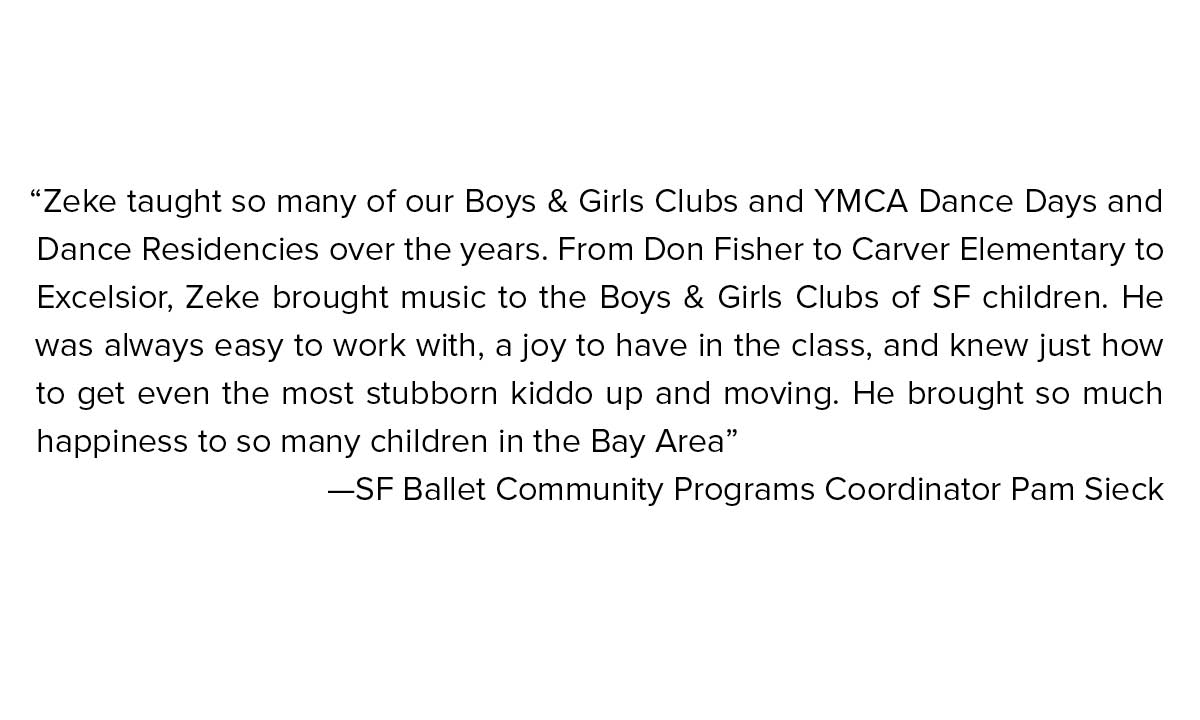 “Zeke taught so many of our Boys & Girls Clubs and YMCA Dance Days and Dance Residencies over the years. From Don Fisher to Carver Elementary to Excelsior, Zeke brought music to the Boys & Girls Clubs of SF children. He was always easy to work with, a joy to have in the class, and knew just how to get even the most stubborn kiddo up and moving. He brought so much happiness to so many children in the Bay Area”

—SF Ballet Community Programs Coordinator Pam Sieck